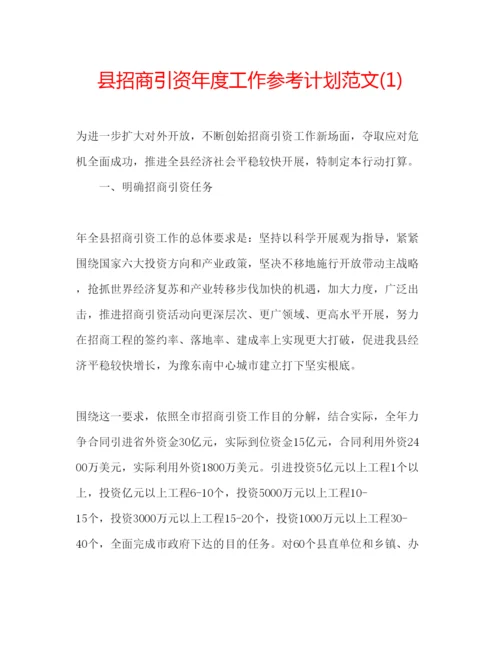 县招商引资年度工作参考计划范文(1)

为进一步扩大对外开放，不断创始招商引资工作新场面，夺取应对危机全面成功，推进全县经济社会平稳较快开展，特制定本行动打算。

一、明确招商引资任务

年全县招商引资工作的总体要求是：坚持以科学开展观为指导，紧紧围绕国家六大投资方向和产业政策，坚决不移地施行开放带动主战略，抢抓世界经济复苏和产业转移步伐加快的机遇，加大力度，广泛出击，推进招商引资活动向更深层次、更广领域、更高水平开展，努力在招商工程的签约率、落地率、建成率上实现更大打破，促进我县经济平稳较快增长，为豫东南中心城市建立打下坚实根底。

围绕这一要求，依照全市招商引资工作目的分解，结合实际，全年力争合同引进省外资金30亿元，实际到位资金15亿元，合同利用外资2400万美元，实际利用外资1800万美元。引进投资5亿元以上工程1个以上，投资亿元以上工程6-10个，投资5000万元以上工程10-15个，投资3000万元以上工程15-20个，投资1000万元以上工程30-40个，全面完成市政府下达的目的任务。对60个县直单位和乡镇、办